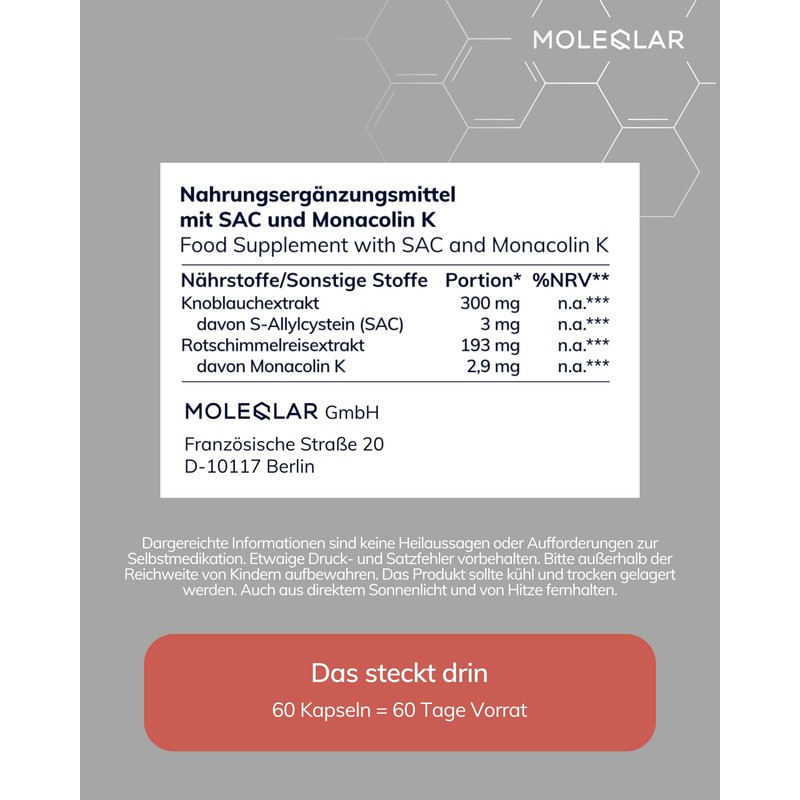 MOLEQLAR

Nahrungsergänzungsmittel mit SAC und Monacolin K
Food Supplement with SAC and Monacolin K

| Nährstoffe/Sonstige Stoffe | Portion* | %NRV** |
|---|---|---|
| Knoblauchextrakt | 300 mg | n.a.*** |
| davon S-Allylcystein (SAC) | 3 mg | n.a.*** |
| Rotschimmelreisextrakt | 193 mg | n.a.*** |
| davon Monacolin K | 2,9 mg | n.a.*** |

MOLEQLAR GmbH

Französische Straße 20
D-10117 Berlin

Dargereichte Informationen sind keine Heilaussagen oder Aufforderungen zur Selbstmedikation. Etwaige Druck- und Satzfehler vorbehalten. Bitte außerhalb der Reichweite von Kindern aufbewahren. Das Produkt sollte kühl und trocken gelagert werden. Auch aus direktem Sonnenlicht und von Hitze fernhalten.

Das steckt drin
60 Kapseln = 60 Tage Vorrat